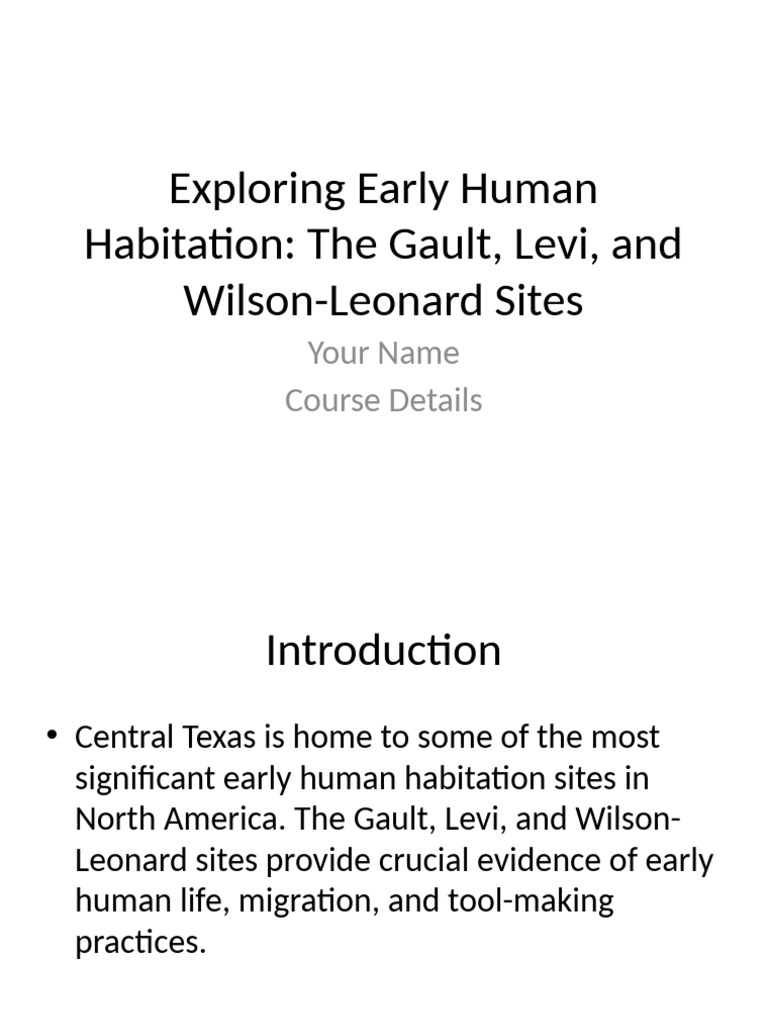 Exploring Early Human Habitation: The Gault, Levi, and Wilson-Leonard Sites

Your Name
Course Details

Introduction

• Central Texas is home to some of the most significant early human habitation sites in North America. The Gault, Levi, and Wilson-Leonard sites provide crucial evidence of early human life, migration, and tool-making practices.